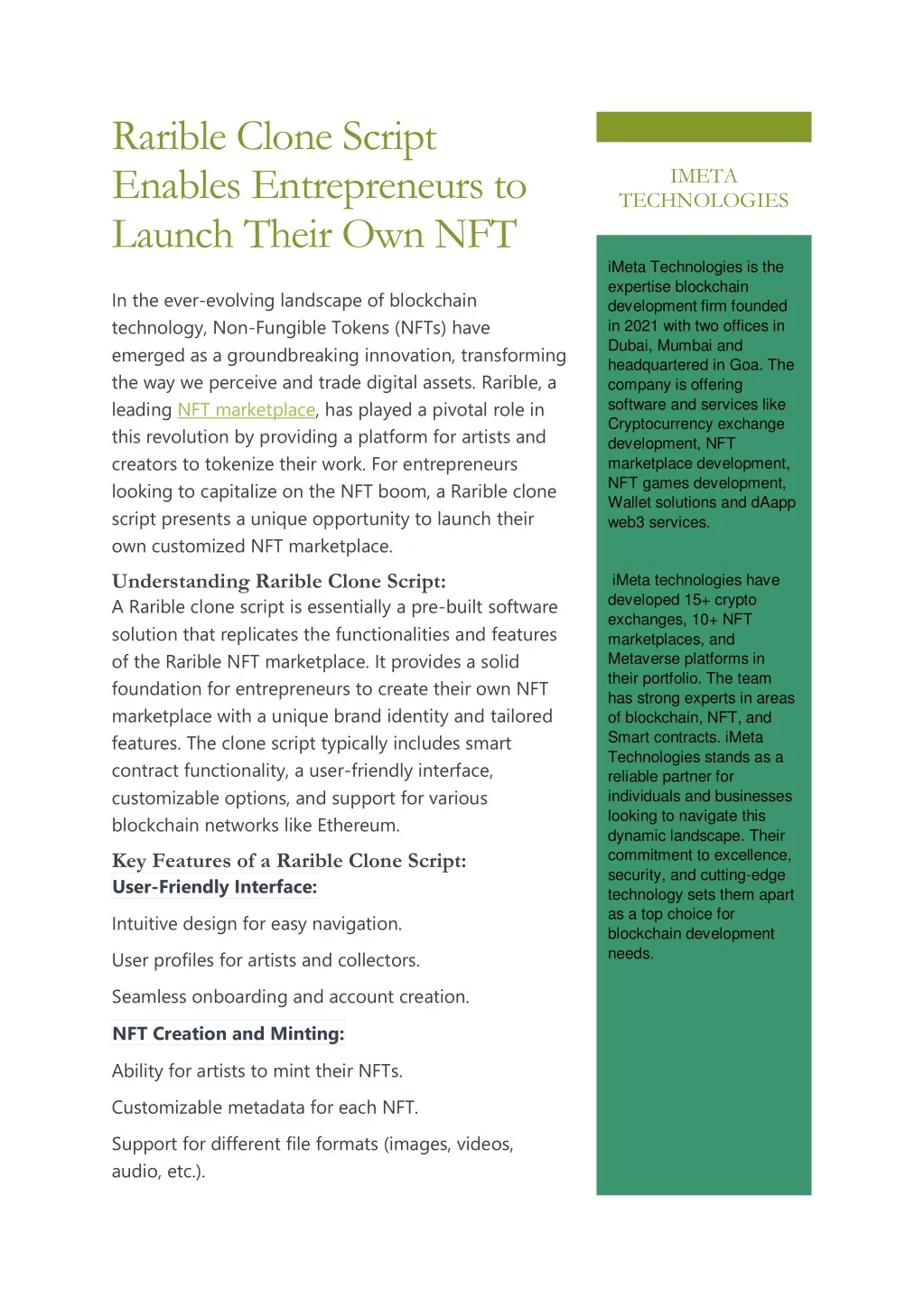 Rarible Clone Script Enables Entrepreneurs to Launch Their Own NFT

In the ever-evolving landscape of blockchain technology, Non-Fungible Tokens (NFTs) have emerged as a groundbreaking innovation, transforming the way we perceive and trade digital assets. Rarible, a leading NFT marketplace, has played a pivotal role in this revolution by providing a platform for artists and creators to tokenize their work. For entrepreneurs looking to capitalize on the NFT boom, a Rarible clone script presents a unique opportunity to launch their own customized NFT marketplace.

Understanding Rarible Clone Script:
A Rarible clone script is essentially a pre-built software solution that replicates the functionalities and features of the Rarible NFT marketplace. It provides a solid foundation for entrepreneurs to create their own NFT marketplace with a unique brand identity and tailored features. The clone script typically includes smart contract functionality, a user-friendly interface, customizable options, and support for various blockchain networks like Ethereum.

Key Features of a Rarible Clone Script:
User-Friendly Interface:

Intuitive design for easy navigation.

User profiles for artists and collectors.

Seamless onboarding and account creation.

NFT Creation and Minting:

Ability for artists to mint their NFTs.

Customizable metadata for each NFT.

Support for different file formats (images, videos, audio, etc.).

IMETA TECHNOLOGIES

iMeta Technologies is the expertise blockchain development firm founded in 2021 with two offices in Dubai, Mumbai and headquartered in Goa. The company is offering software and services like Cryptocurrency exchange development, NFT marketplace development, NFT games development, Wallet solutions and dAapp web3 services.

iMeta technologies have developed 15+ crypto exchanges, 10+ NFT marketplaces, and Metaverse platforms in their portfolio. The team has strong experts in areas of blockchain, NFT, and Smart contracts. iMeta Technologies stands as a reliable partner for individuals and businesses looking to navigate this dynamic landscape. Their commitment to excellence, security, and cutting-edge technology sets them apart as a top choice for blockchain development needs.